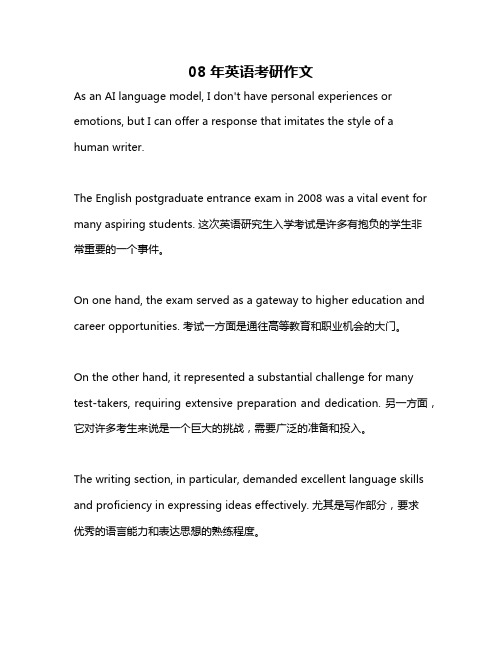 08 年英语考研作文

As an AI language model, I don't have personal experiences or emotions, but I can offer a response that imitates the style of a human writer.

The English postgraduate entrance exam in 2008 was a vital event for many aspiring students. 这次英语研究生入学考试是许多有抱负的学生非常重要的一个事件。

On one hand, the exam served as a gateway to higher education and career opportunities. 考试一方面是通往高等教育和职业机会的大门。

On the other hand, it represented a substantial challenge for many test-takers, requiring extensive preparation and dedication. 另一方面，它对许多考生来说是一个巨大的挑战，需要广泛的准备和投入。

The writing section, in particular, demanded excellent language skills and proficiency in expressing ideas effectively. 尤其是写作部分，要求优秀的语言能力和表达思想的熟练程度。